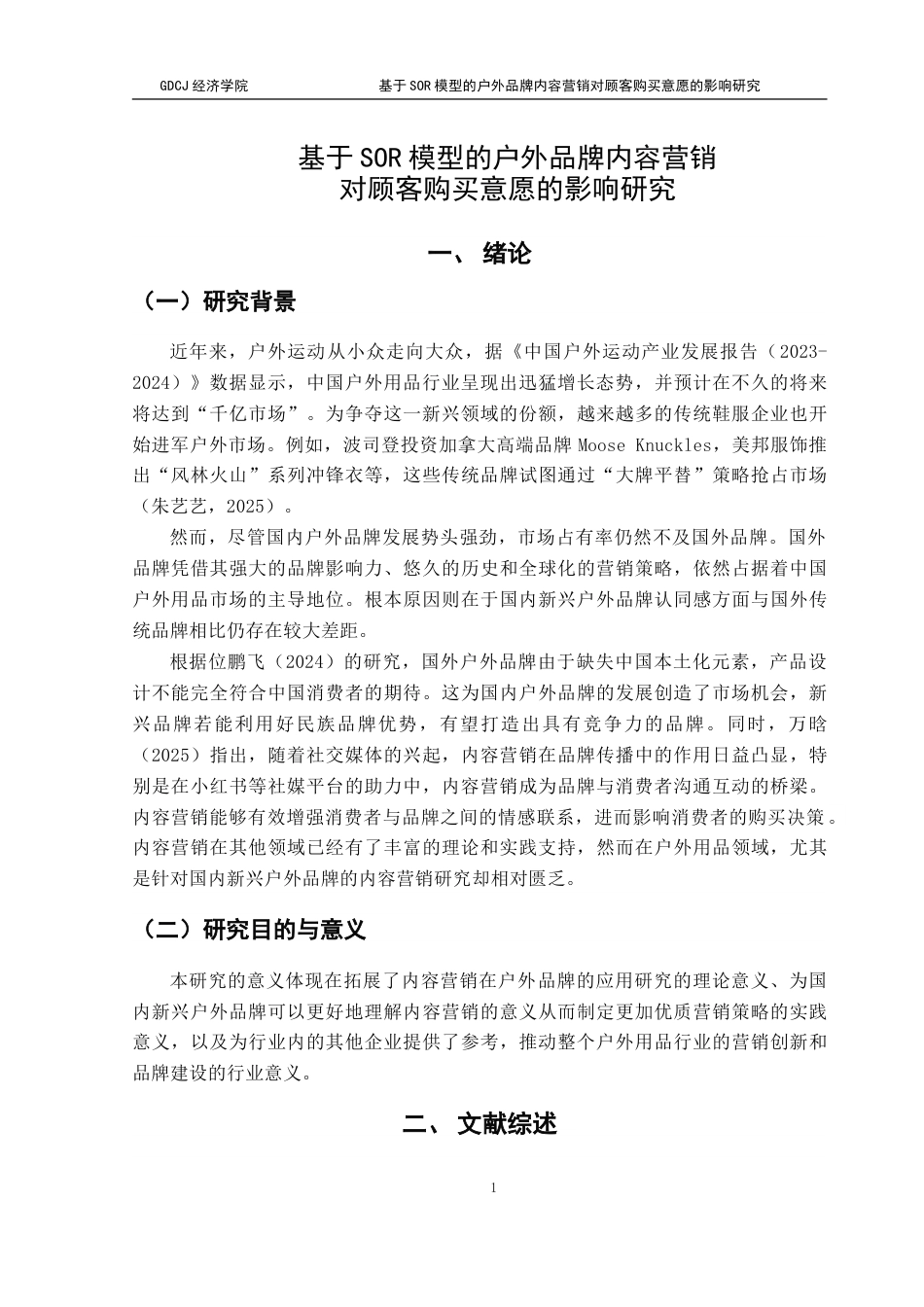 GDCJ 经济学院　　基于 SOR 模型的户外品牌内容营销对顾客购买意愿的影响研究

基于 SOR 模型的户外品牌内容营销
对顾客购买意愿的影响研究

一、 绪论

（一）研究背景

近年来，户外运动从小众走向大众，据《中国户外运动产业发展报告（2023-2024）》数据显示，中国户外用品行业呈现出迅猛增长态势，并预计在不久的将来将达到“千亿市场”。为争夺这一新兴领域的份额，越来越多的传统鞋服企业也开始进军户外市场。例如，波司登投资加拿大高端品牌 Moose Knuckles，美邦服饰推出“风林火山”系列冲锋衣等，这些传统品牌试图通过“大牌平替”策略抢占市场（朱艺艺，2025）。

然而，尽管国内户外品牌发展势头强劲，市场占有率仍然不及国外品牌。国外品牌凭借其强大的品牌影响力、悠久的历史和全球化的营销策略，依然占据着中国户外用品市场的主导地位。根本原因则在于国内新兴户外品牌认同感方面与国外传统品牌相比仍存在较大差距。

根据位鹏飞（2024）的研究，国外户外品牌由于缺失中国本土化元素，产品设计不能完全符合中国消费者的期待。这为国内户外品牌的发展创造了市场机会，新兴品牌若能利用好民族品牌优势，有望打造出具有竞争力的品牌。同时，万晗（2025）指出，随着社交媒体的兴起，内容营销在品牌传播中的作用日益凸显，特别是在小红书等社媒平台的助力中，内容营销成为品牌与消费者沟通互动的桥梁。内容营销能够有效增强消费者与品牌之间的情感联系，进而影响消费者的购买决策。内容营销在其他领域已经有了丰富的理论和实践支持，然而在户外用品领域，尤其是针对国内新兴户外品牌的内容营销研究却相对匮乏。

（二）研究目的与意义

本研究的意义体现在拓展了内容营销在户外品牌的应用研究的理论意义、为国内新兴户外品牌可以更好地理解内容营销的意义从而制定更加优质营销策略的实践意义，以及为行业内的其他企业提供了参考，推动整个户外用品行业的营销创新和品牌建设的行业意义。

二、 文献综述

1